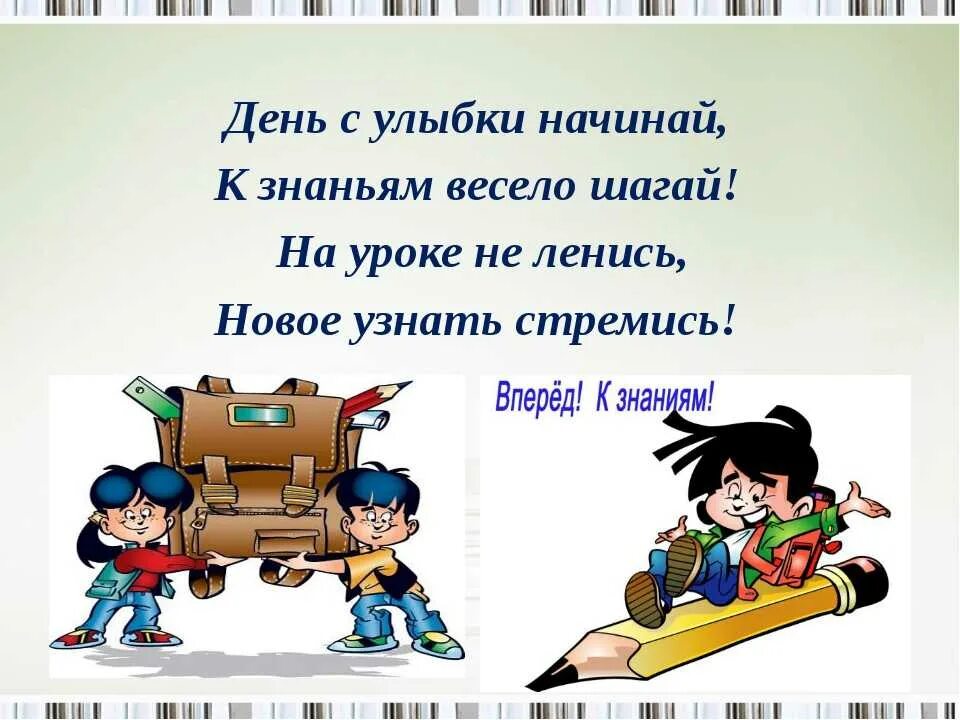 День с улыбки начинай,
К знаньям весело шагай!
На уроке не ленись,
Новое узнать стремись!

Вперёд! К знаниям!